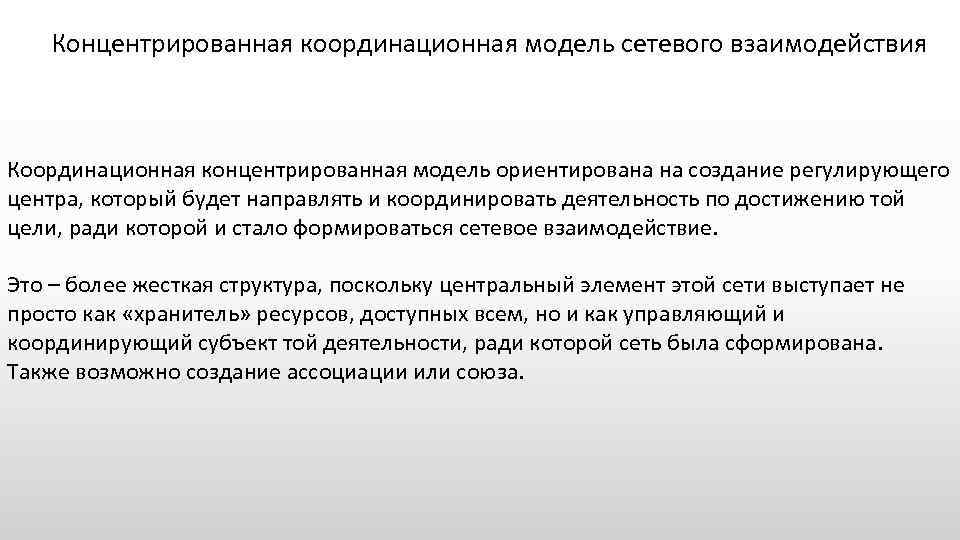 Концентрированная координационная модель сетевого взаимодействия

Координационная концентрированная модель ориентирована на создание регулирующего центра, который будет направлять и координировать деятельность по достижению той цели, ради которой и стало формироваться сетевое взаимодействие.

Это – более жесткая структура, поскольку центральный элемент этой сети выступает не просто как «хранитель» ресурсов, доступных всем, но и как управляющий и координирующий субъект той деятельности, ради которой сеть была сформирована. Также возможно создание ассоциации или союза.